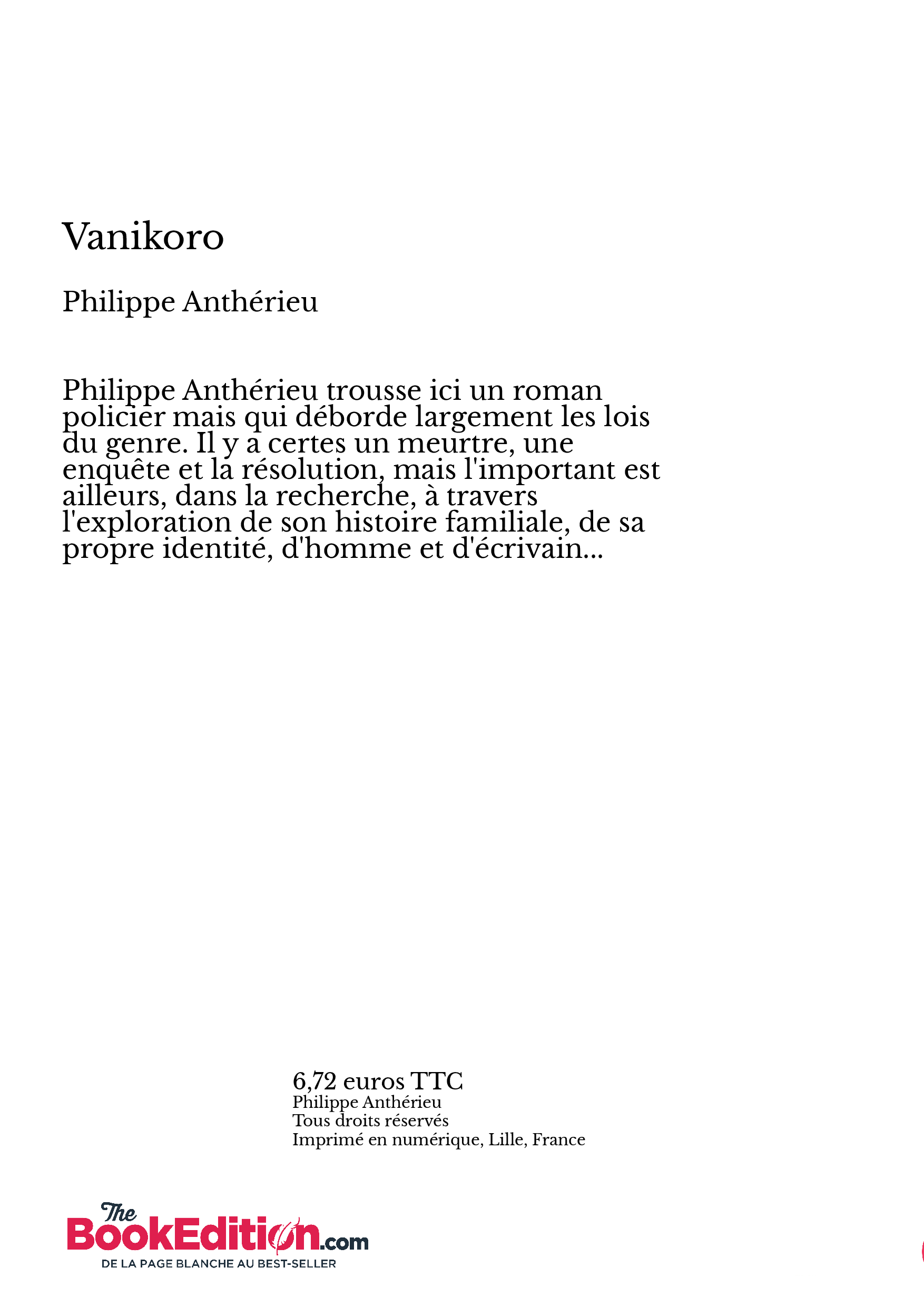 Vanikoro

Philippe Anthérieu

Philippe Anthérieu trousse ici un roman policier mais qui déborde largement les lois du genre. Il y a certes un meurtre, une enquête et la résolution, mais l'important est ailleurs, dans la recherche, à travers l'exploration de son histoire familiale, de sa propre identité, d'homme et d'écrivain...

6,72 euros TTC
Philippe Anthérieu
Tous droits réservés
Imprimé en numérique, Lille, France

The BookEdition.com
DE LA PAGE BLANCHE AU BEST-SELLER